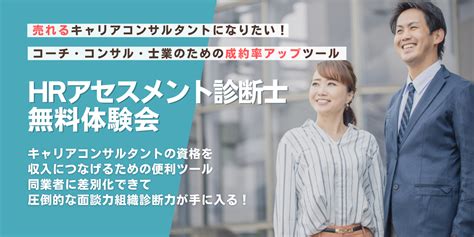 売れるキャリアコンサルタントになりたい！

コーチ・コンサル・士業のための成約率アップツール

HRアセスメント診断士
無料体験会

キャリアコンサルタントの資格を
収入につなげるための便利ツール
同業者に差別化できて
圧倒的な面談力組織診断力が手に入る！